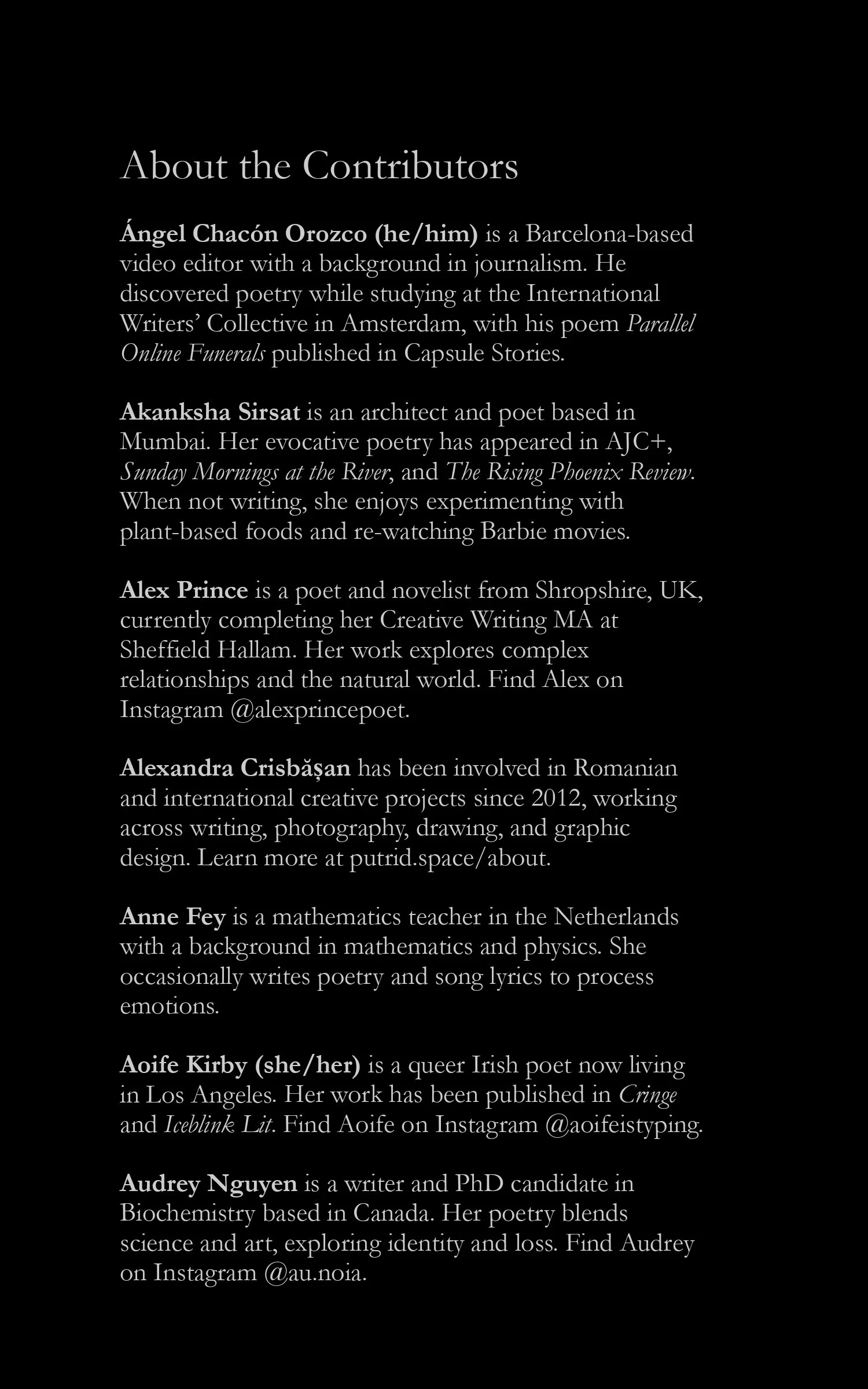 About the Contributors

Ángel Chacón Orozco (he/him) is a Barcelona-based video editor with a background in journalism. He discovered poetry while studying at the International Writers' Collective in Amsterdam, with his poem Parallel Online Funerals published in Capsule Stories.

Akanksha Sirsat is an architect and poet based in Mumbai. Her evocative poetry has appeared in AJC+, Sunday Mornings at the River, and The Rising Phoenix Review. When not writing, she enjoys experimenting with plant-based foods and re-watching Barbie movies.

Alex Prince is a poet and novelist from Shropshire, UK, currently completing her Creative Writing MA at Sheffield Hallam. Her work explores complex relationships and the natural world. Find Alex on Instagram @alexprincepoet.

Alexandra Crisbășan has been involved in Romanian and international creative projects since 2012, working across writing, photography, drawing, and graphic design. Learn more at putrid.space/about.

Anne Fey is a mathematics teacher in the Netherlands with a background in mathematics and physics. She occasionally writes poetry and song lyrics to process emotions.

Aoife Kirby (she/her) is a queer Irish poet now living in Los Angeles. Her work has been published in Cringe and Iceblink Lit. Find Aoife on Instagram @aoifeistyping.

Audrey Nguyen is a writer and PhD candidate in Biochemistry based in Canada. Her poetry blends science and art, exploring identity and loss. Find Audrey on Instagram @au.noia.